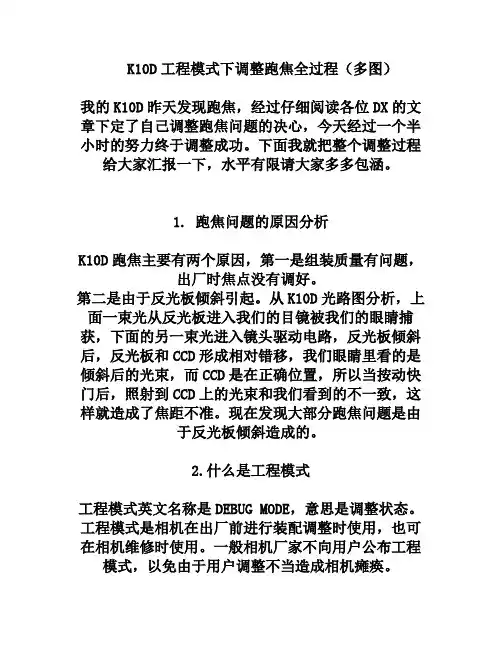 K10D 工程模式下调整跑焦全过程（多图）

我的 K10D 昨天发现跑焦，经过仔细阅读各位 DX 的文章下定了自己调整跑焦问题的决心，今天经过一个半小时的努力终于调整成功。下面我就把整个调整过程给大家汇报一下，水平有限请大家多多包涵。

1. 跑焦问题的原因分析

K10D 跑焦主要有两个原因，第一是组装质量有问题，出厂时焦点没有调好。
第二是由于反光板倾斜引起。从 K10D 光路图分析，上面一束光从反光板进入我们的目镜被我们的眼睛捕获，下面的另一束光进入镜头驱动电路，反光板倾斜后，反光板和 CCD 形成相对错移，我们眼睛里看的是倾斜后的光束，而 CCD 是在正确位置，所以当按动快门后，照射到 CCD 上的光束和我们看到的不一致，这样就造成了焦距不准。现在发现大部分跑焦问题是由于反光板倾斜造成的。

2.什么是工程模式

工程模式英文名称是 DEBUG MODE，意思是调整状态。工程模式是相机在出厂前进行装配调整时使用，也可在相机维修时使用。一般相机厂家不向用户公布工程模式，以免由于用户调整不当造成相机瘫痪。